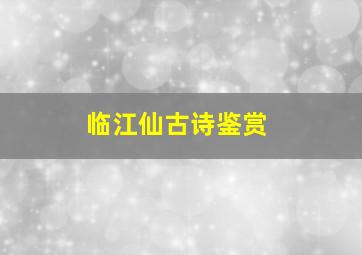 临江仙古诗鉴赏